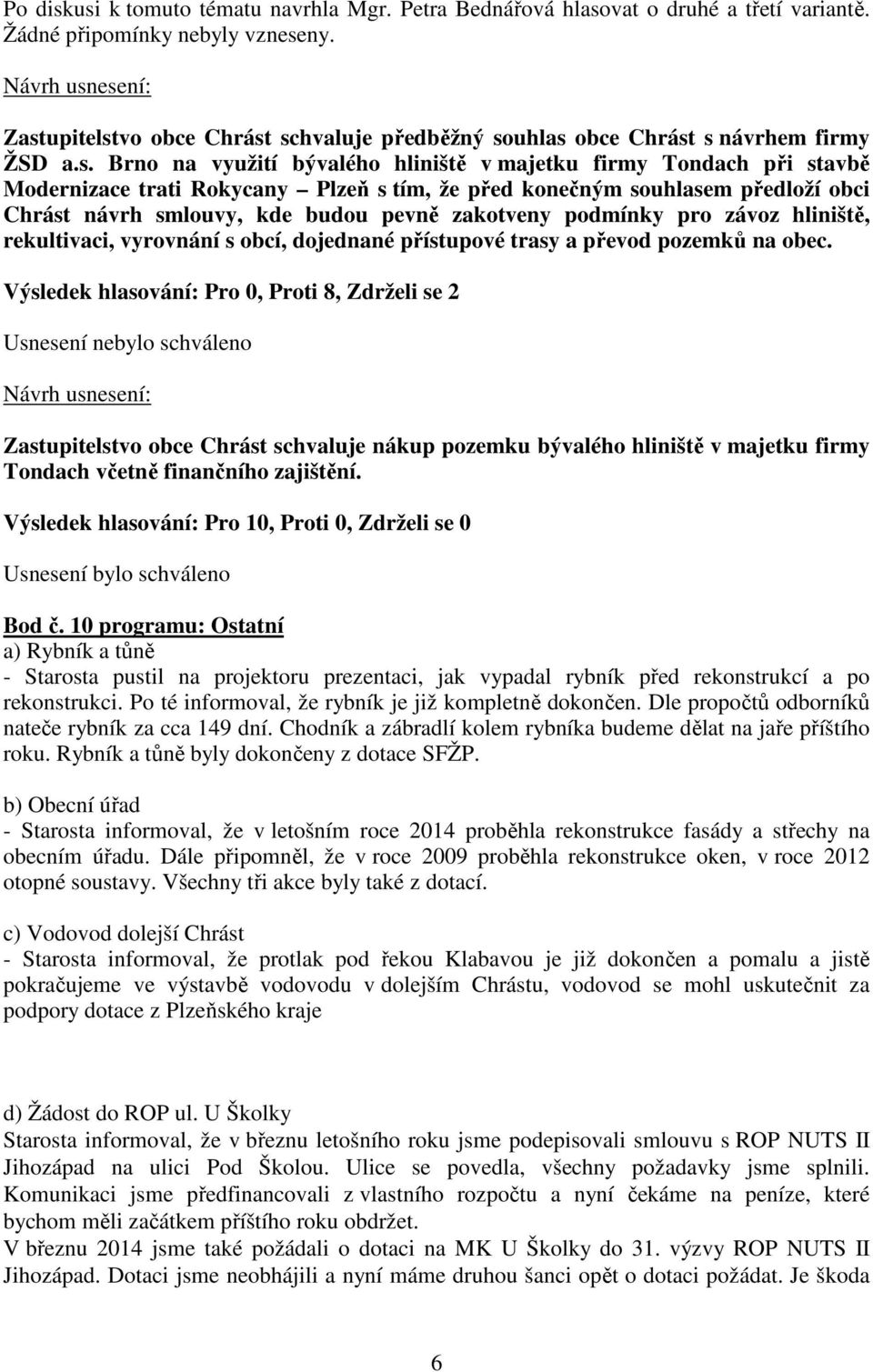 Po diskusi k tomuto tématu navrhla Mgr. Petra Bednářová hlasovat o druhé a třetí variantě. Žádné připomínky nebyly vzneseny.

Návrh usnesení:

Zastupitelstvo obce Chrást schvaluje předběžný souhlas obce Chrást s návrhem firmy ŽSD a.s. Brno na využití bývalého hliniště v majetku firmy Tondach při stavbě Modernizace trati Rokycany – Plzeň s tím, že před konečným souhlasem předloží obci Chrást návrh smlouvy, kde budou pevně zakotveny podmínky pro závoz hliniště, rekultivaci, vyrovnání s obcí, dojednané přístupové trasy a převod pozemků na obec.

Výsledek hlasování: Pro 0, Proti 8, Zdrželi se 2

Usnesení nebylo schváleno

Návrh usnesení:

Zastupitelstvo obce Chrást schvaluje nákup pozemku bývalého hliniště v majetku firmy Tondach včetně finančního zajištění.

Výsledek hlasování: Pro 10, Proti 0, Zdrželi se 0

Usnesení bylo schváleno

Bod č. 10 programu: Ostatní
a) Rybník a tůně
- Starosta pustil na projektoru prezentaci, jak vypadal rybník před rekonstrukcí a po rekonstrukci. Po té informoval, že rybník je již kompletně dokončen. Dle propočtů odborníků nateče rybník za cca 149 dní. Chodník a zábradlí kolem rybníka budeme dělat na jaře příštího roku. Rybník a tůně byly dokončeny z dotace SFŽP.

b) Obecní úřad
- Starosta informoval, že v letošním roce 2014 proběhla rekonstrukce fasády a střechy na obecním úřadu. Dále připomněl, že v roce 2009 proběhla rekonstrukce oken, v roce 2012 otopné soustavy. Všechny tři akce byly také z dotací.

c) Vodovod dolejší Chrást
- Starosta informoval, že protlak pod řekou Klabavou je již dokončen a pomalu a jistě pokračujeme ve výstavbě vodovodu v dolejším Chrástu, vodovod se mohl uskutečnit za podpory dotace z Plzeňského kraje

d) Žádost do ROP ul. U Školky
Starosta informoval, že v březnu letošního roku jsme podepisovali smlouvu s ROP NUTS II Jihozápad na ulici Pod Školou. Ulice se povedla, všechny požadavky jsme splnili. Komunikaci jsme předfinancovali z vlastního rozpočtu a nyní čekáme na peníze, které bychom měli začátkem příštího roku obdržet.
V březnu 2014 jsme také požádali o dotaci na MK U Školky do 31. výzvy ROP NUTS II Jihozápad. Dotaci jsme neobhájili a nyní máme druhou šanci opět o dotaci požádat. Je škoda

6